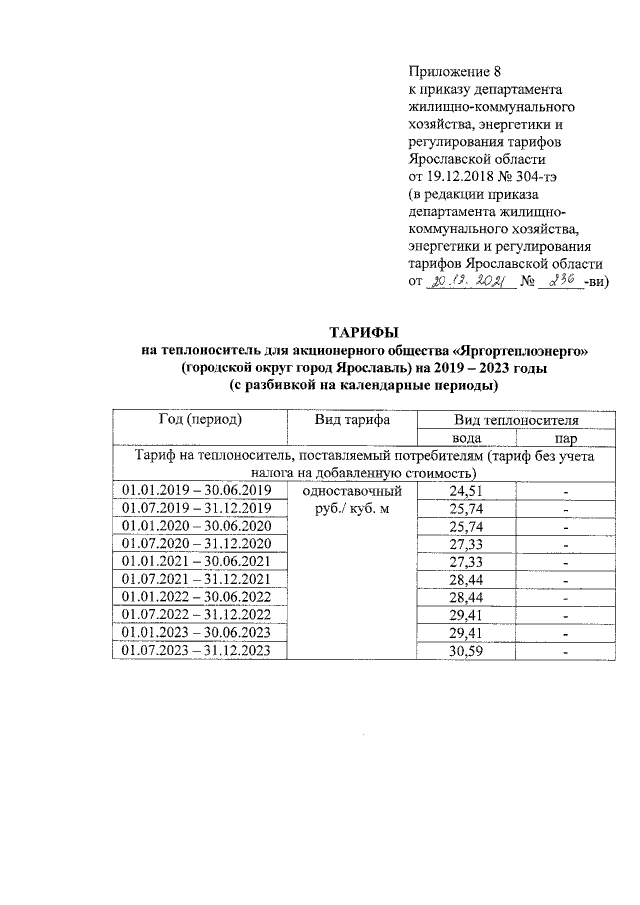 Приложение 8
к приказу департамента жилищно-коммунального хозяйства, энергетики и регулирования тарифов Ярославской области
от 19.12.2018 № 304-тэ
(в редакции приказа департамента жилищно-коммунального хозяйства, энергетики и регулирования тарифов Ярославской области
от 20.12.2021 № 236-ви)

ТАРИФЫ
на теплоноситель для акционерного общества «Яргортеплоэнерго»
(городской округ город Ярославль) на 2019 – 2023 годы
(с разбивкой на календарные периоды)

| Год (период) | Вид тарифа | Вид теплоносителя | |
|---|---|---|---|
| | | вода | пар |
| Тариф на теплоноситель, поставляемый потребителям (тариф без учета налога на добавленную стоимость) | | | |
| 01.01.2019 – 30.06.2019 | одноставочный руб./ куб. м | 24,51 | - |
| 01.07.2019 – 31.12.2019 | | 25,74 | - |
| 01.01.2020 – 30.06.2020 | | 25,74 | - |
| 01.07.2020 – 31.12.2020 | | 27,33 | - |
| 01.01.2021 – 30.06.2021 | | 27,33 | - |
| 01.07.2021 – 31.12.2021 | | 28,44 | - |
| 01.01.2022 – 30.06.2022 | | 28,44 | - |
| 01.07.2022 – 31.12.2022 | | 29,41 | - |
| 01.01.2023 – 30.06.2023 | | 29,41 | - |
| 01.07.2023 – 31.12.2023 | | 30,59 | - |